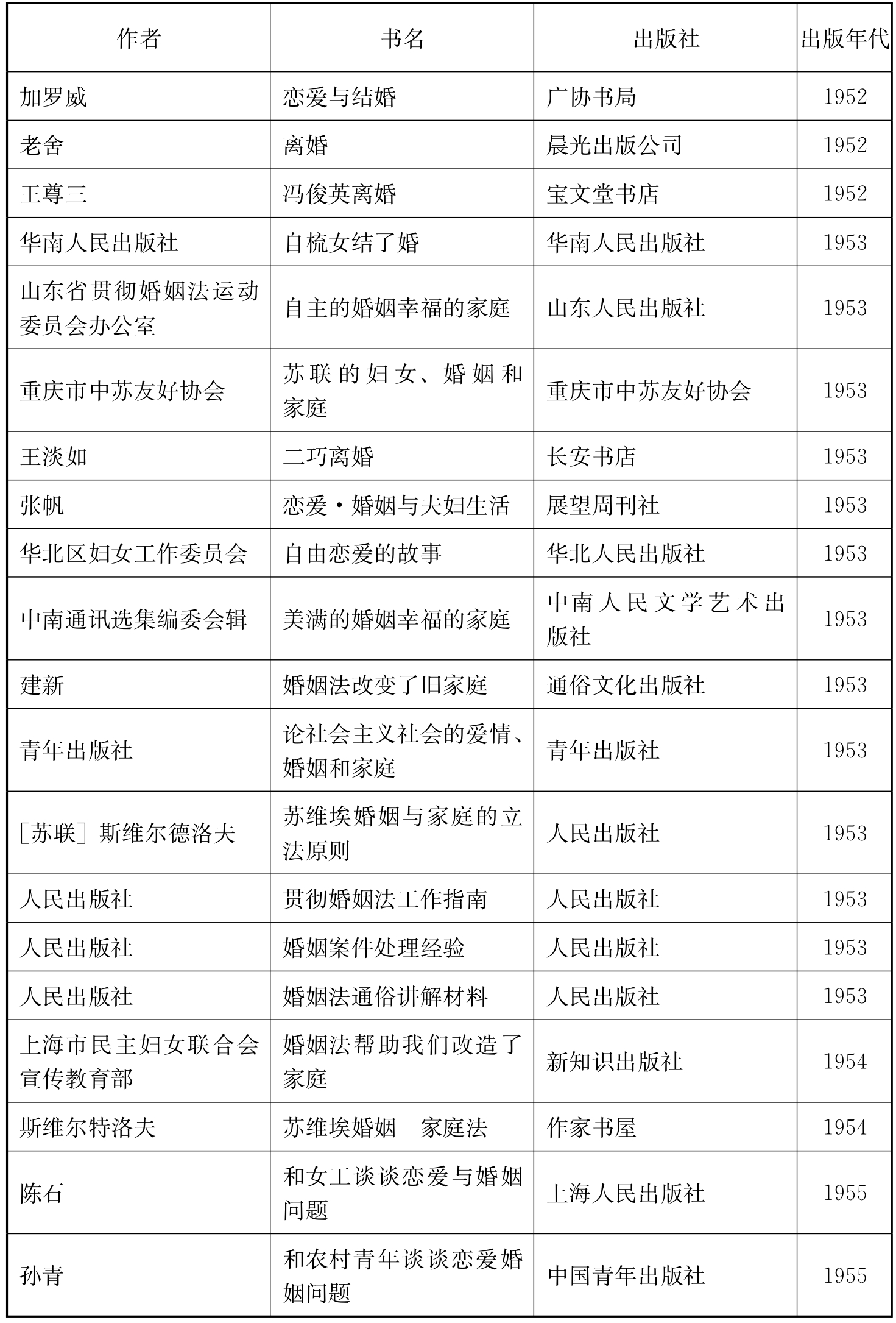 | 作者 | 书名 | 出版社 | 出版年代 |
|---|---|---|---|
| 加罗威 | 恋爱与结婚 | 广协书局 | 1952 |
| 老舍 | 离婚 | 晨光出版公司 | 1952 |
| 王尊三 | 冯俊英离婚 | 宝文堂书店 | 1952 |
| 华南人民出版社 | 自梳女结了婚 | 华南人民出版社 | 1953 |
| 山东省贯彻婚姻法运动委员会办公室 | 自主的婚姻幸福的家庭 | 山东人民出版社 | 1953 |
| 重庆市中苏友好协会 | 苏联的妇女、婚姻和家庭 | 重庆市中苏友好协会 | 1953 |
| 王淡如 | 二巧离婚 | 长安书店 | 1953 |
| 张帆 | 恋爱·婚姻与夫妇生活 | 展望周刊社 | 1953 |
| 华北区妇女工作委员会 | 自由恋爱的故事 | 华北人民出版社 | 1953 |
| 中南通讯选集编委会辑 | 美满的婚姻幸福的家庭 | 中南人民文学艺术出版社 | 1953 |
| 建新 | 婚姻法改变了旧家庭 | 通俗文化出版社 | 1953 |
| 青年出版社 | 论社会主义社会的爱情、婚姻和家庭 | 青年出版社 | 1953 |
| [苏联] 斯维尔德洛夫 | 苏维埃婚姻与家庭的立法原则 | 人民出版社 | 1953 |
| 人民出版社 | 贯彻婚姻法工作指南 | 人民出版社 | 1953 |
| 人民出版社 | 婚姻案件处理经验 | 人民出版社 | 1953 |
| 人民出版社 | 婚姻法通俗讲解材料 | 人民出版社 | 1953 |
| 上海市民主妇女联合会宣传教育部 | 婚姻法帮助我们改造了家庭 | 新知识出版社 | 1954 |
| 斯维尔特洛夫 | 苏维埃婚姻—家庭法 | 作家书屋 | 1954 |
| 陈石 | 和女工谈谈恋爱与婚姻问题 | 上海人民出版社 | 1955 |
| 孙青 | 和农村青年谈谈恋爱婚姻问题 | 中国青年出版社 | 1955 |